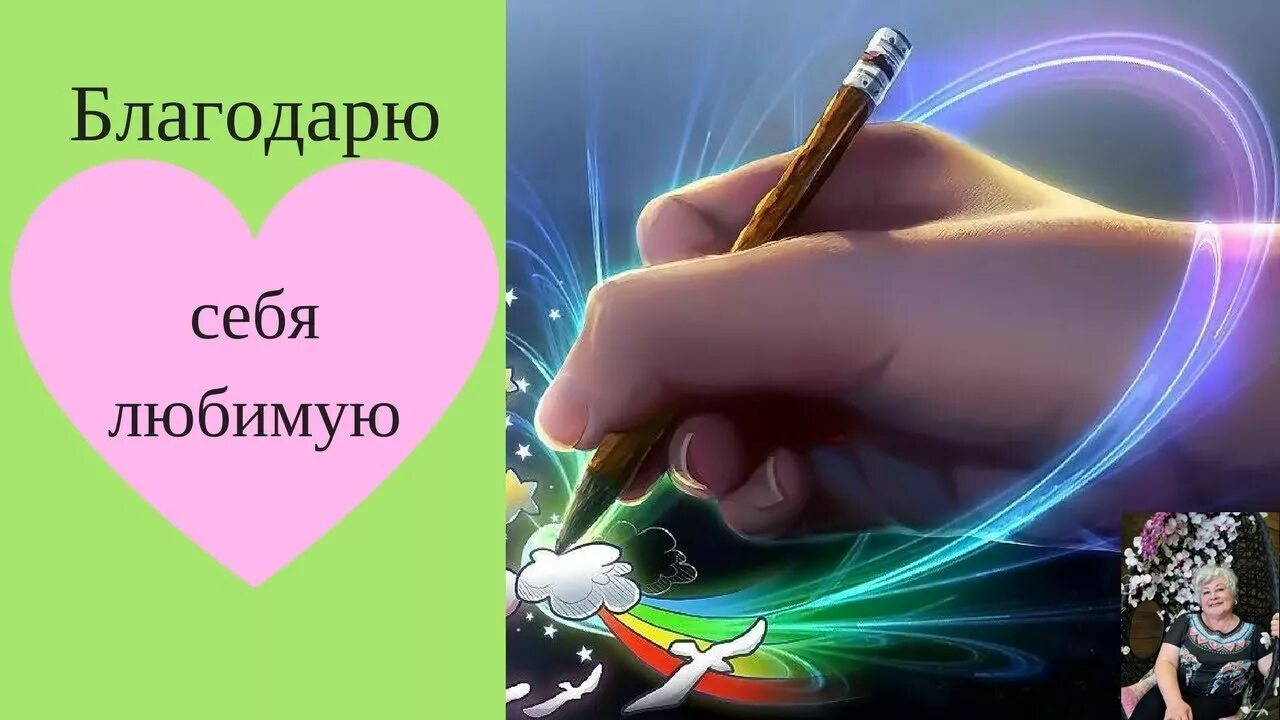 Благодарю

себя любимую